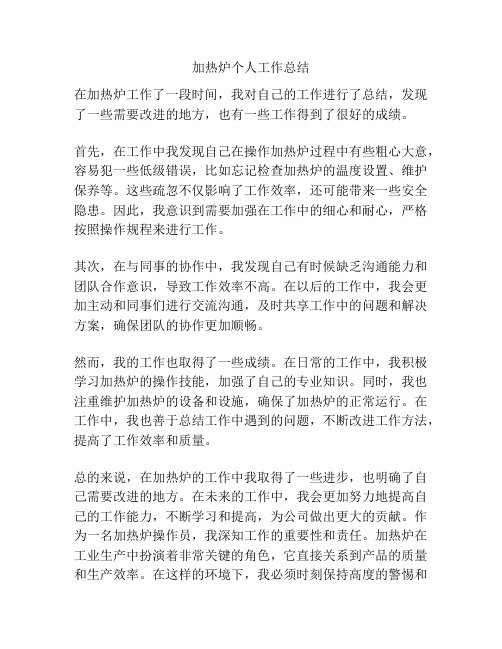 加热炉个人工作总结

在加热炉工作了一段时间，我对自己的工作进行了总结，发现了一些需要改进的地方，也有一些工作得到了很好的成绩。

首先，在工作中我发现自己在操作加热炉过程中有些粗心大意，容易犯一些低级错误，比如忘记检查加热炉的温度设置、维护保养等。这些疏忽不仅影响了工作效率，还可能带来一些安全隐患。因此，我意识到需要加强在工作中的细心和耐心，严格按照操作规程来进行工作。

其次，在与同事的协作中，我发现自己有时候缺乏沟通能力和团队合作意识，导致工作效率不高。在以后的工作中，我会更加主动和同事们进行交流沟通，及时共享工作中的问题和解决方案，确保团队的协作更加顺畅。

然而，我的工作也取得了一些成绩。在日常的工作中，我积极学习加热炉的操作技能，加强了自己的专业知识。同时，我也注重维护加热炉的设备和设施，确保了加热炉的正常运行。在工作中，我也善于总结工作中遇到的问题，不断改进工作方法，提高了工作效率和质量。

总的来说，在加热炉的工作中我取得了一些进步，也明确了自己需要改进的地方。在未来的工作中，我会更加努力地提高自己的工作能力，不断学习和提高，为公司做出更大的贡献。作为一名加热炉操作员，我深知工作的重要性和责任。加热炉在工业生产中扮演着非常关键的角色，它直接关系到产品的质量和生产效率。在这样的环境下，我必须时刻保持高度的警惕和